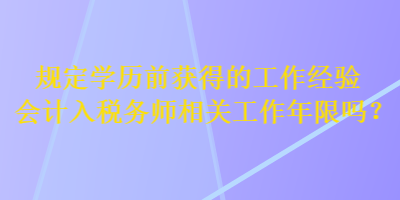 规定学历前获得的工作经验
会计入税务师相关工作年限吗？